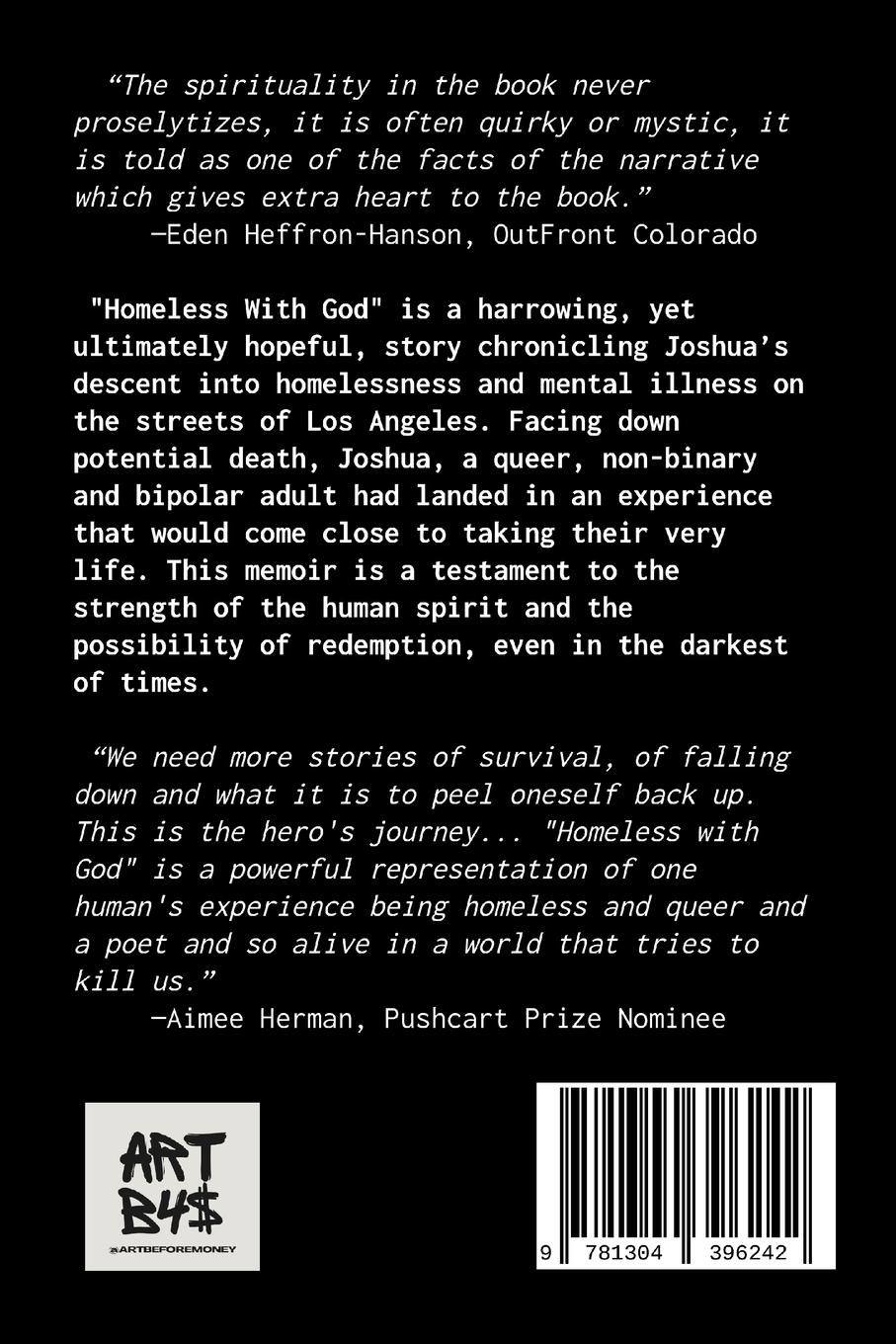 "The spirituality in the book never proselytizes, it is often quirky or mystic, it is told as one of the facts of the narrative which gives extra heart to the book."

—Eden Heffron-Hanson, OutFront Colorado

"Homeless With God" is a harrowing, yet ultimately hopeful, story chronicling Joshua's descent into homelessness and mental illness on the streets of Los Angeles. Facing down potential death, Joshua, a queer, non-binary and bipolar adult had landed in an experience that would come close to taking their very life. This memoir is a testament to the strength of the human spirit and the possibility of redemption, even in the darkest of times.

"We need more stories of survival, of falling down and what it is to peel oneself back up. This is the hero's journey... "Homeless with God" is a powerful representation of one human's experience being homeless and queer and a poet and so alive in a world that tries to kill us."

—Aimee Herman, Pushcart Prize Nominee

ART
B4$
@ARTBEFOREMONEY

9 781304 396242